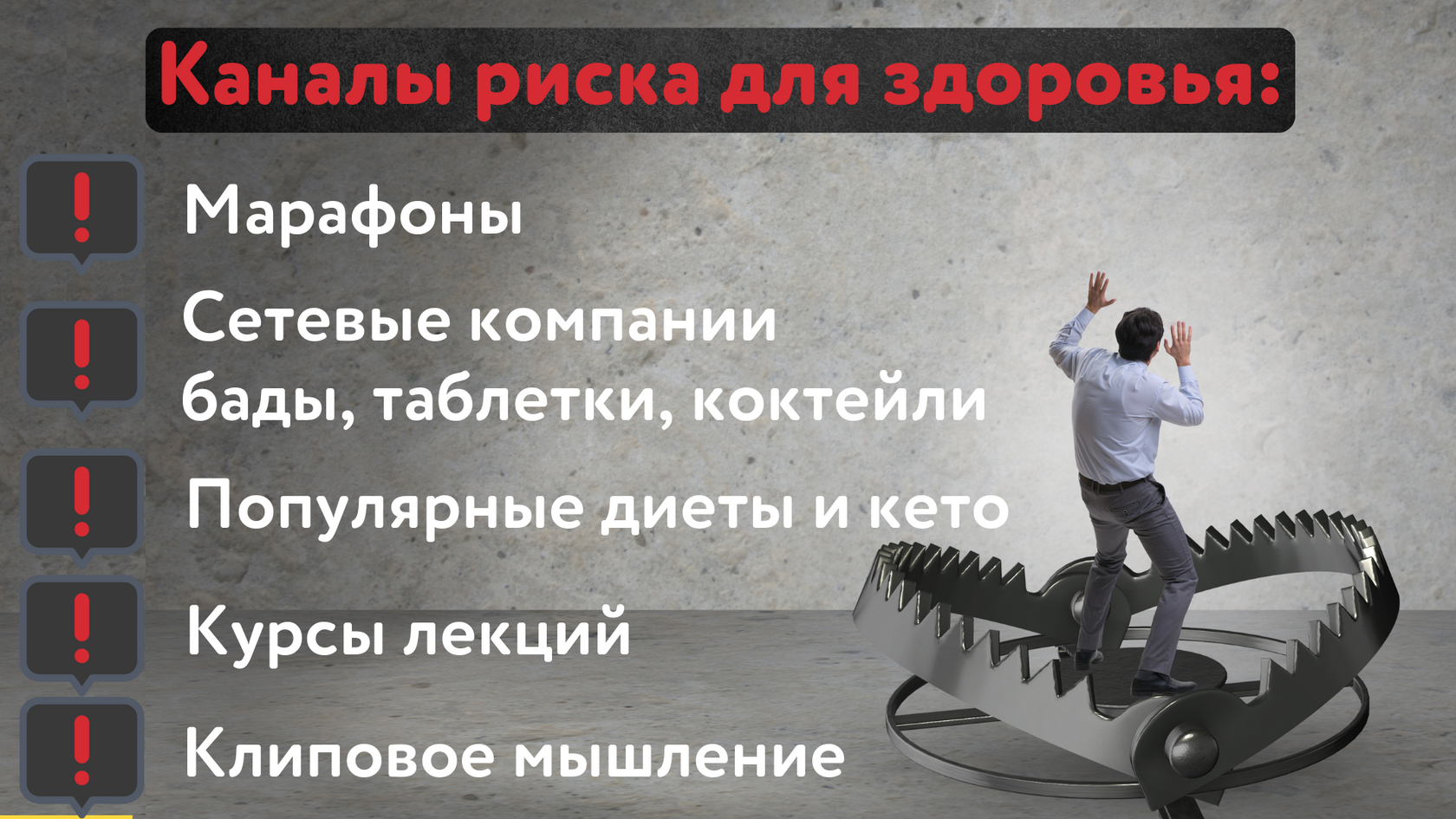 Каналы риска для здоровья:

!
Марафоны

!
Сетевые компании
бады, таблетки, коктейли

!
Популярные диеты и кето

!
Курсы лекций

!
Клиповое мышление